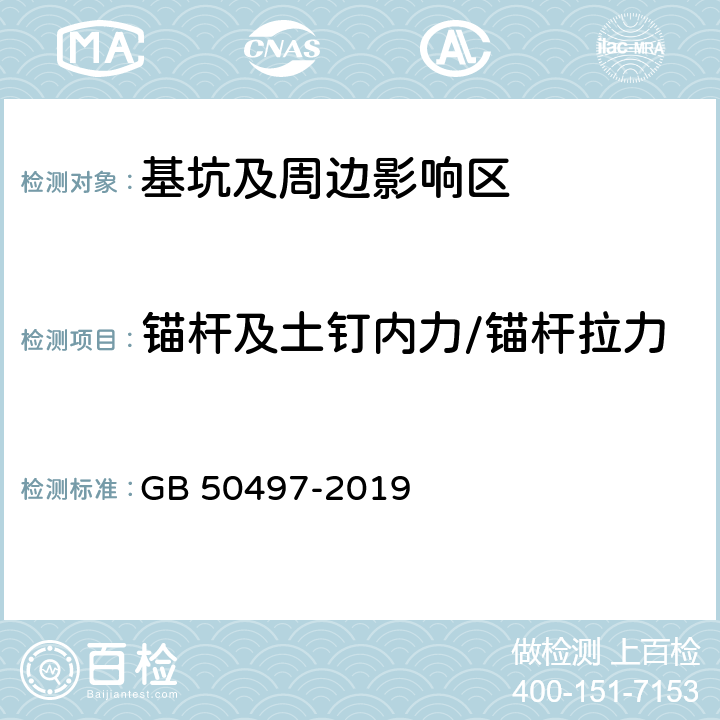 MA CNAS AC ilac-MRA

检测对象：基坑及周边影响区

检测项目：锚杆及土钉内力/锚杆拉力

检测标准：GB 50497-2019

百检
Baijiantest.com

做检测 上百检
400-151-7153